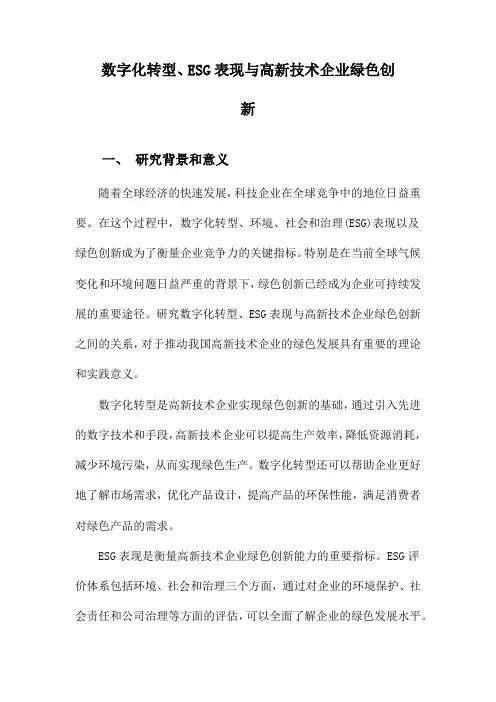 数字化转型、ESG表现与高新技术企业绿色创新

一、 研究背景和意义

随着全球经济的快速发展，科技企业在全球竞争中的地位日益重要。在这个过程中，数字化转型、环境、社会和治理(ESG)表现以及绿色创新成为了衡量企业竞争力的关键指标。特别是在当前全球气候变化和环境问题日益严重的背景下，绿色创新已经成为企业可持续发展的重要途径。研究数字化转型、ESG表现与高新技术企业绿色创新之间的关系，对于推动我国高新技术企业的绿色发展具有重要的理论和实践意义。

数字化转型是高新技术企业实现绿色创新的基础，通过引入先进的数字技术和手段，高新技术企业可以提高生产效率，降低资源消耗，减少环境污染，从而实现绿色生产。数字化转型还可以帮助企业更好地了解市场需求，优化产品设计，提高产品的环保性能，满足消费者对绿色产品的需求。

ESG表现是衡量高新技术企业绿色创新能力的重要指标。ESG评价体系包括环境、社会和治理三个方面，通过对企业的环境保护、社会责任和公司治理等方面的评估，可以全面了解企业的绿色发展水平。